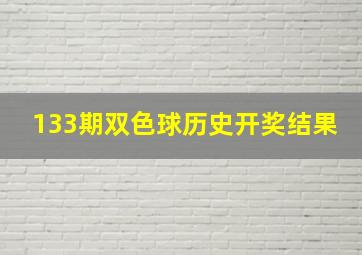 133期双色球历史开奖结果